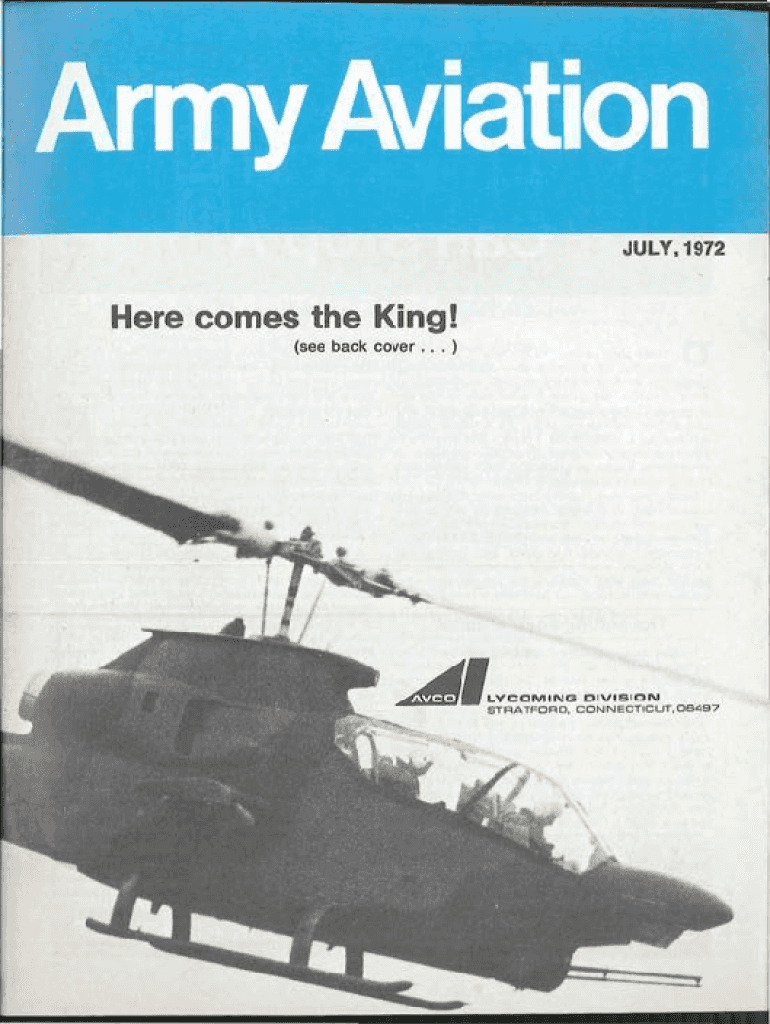 Army Aviation

JULY, 1972

Here comes the King!
(see back cover . . . )

AVCO

LYCOMING DIVISION
STRATFORD, CONNECTICUT, 06497